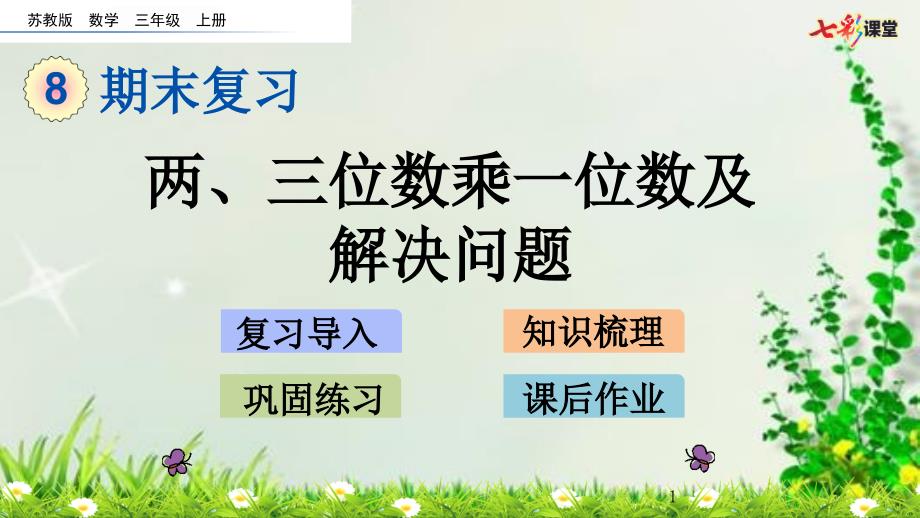 苏教版 数学 三年级 上册

七彩课堂

8 期末复习

两、三位数乘一位数及解决问题

复习导入

知识梳理

巩固练习

课后作业

1